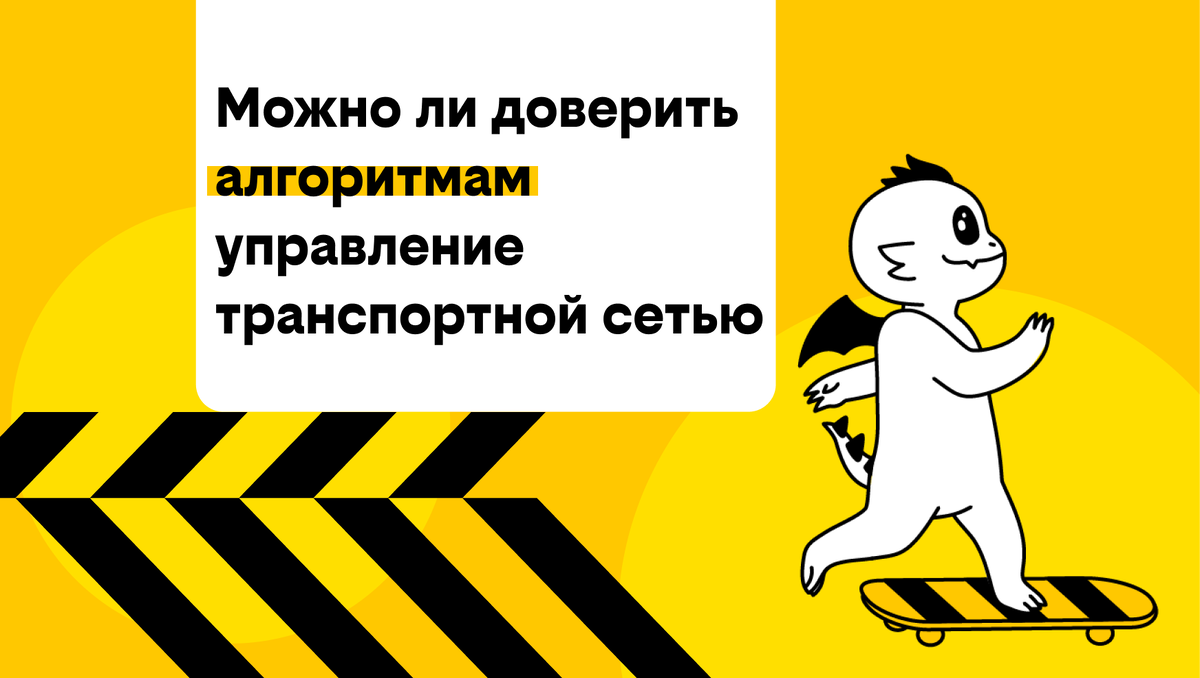 Можно ли доверить алгоритмам управление транспортной сетью